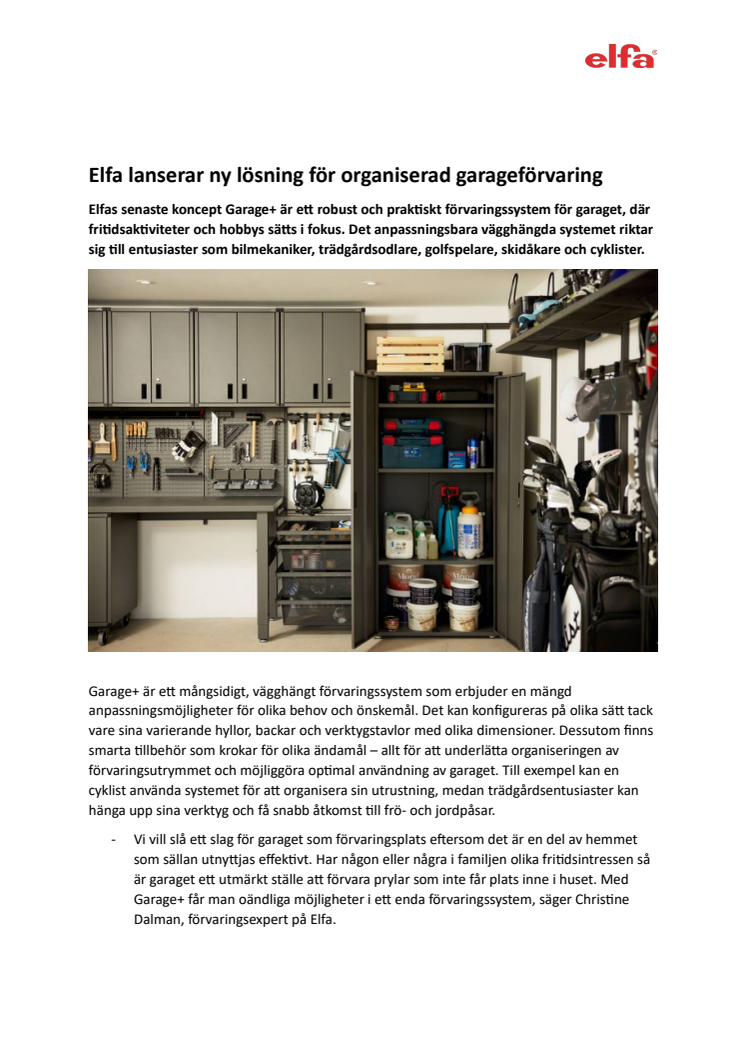 elfa

Elfa lanserar ny lösning för organiserad garageförvaring

Elfas senaste koncept Garage+ är ett robust och praktiskt förvaringssystem för garaget, där fritidsaktiviteter och hobbys sätts i fokus. Det anpassningsbara vägghängda systemet riktar sig till entusiaster som bilmekaniker, trädgårdsodlare, golfspelare, skidåkare och cyklister.

Garage+ är ett mångsidigt, vägghängt förvaringssystem som erbjuder en mängd anpassningsmöjligheter för olika behov och önskemål. Det kan konfigureras på olika sätt tack vare sina varierande hyllor, backar och verktygstavlor med olika dimensioner. Dessutom finns smarta tillbehör som krokar för olika ändamål – allt för att underlätta organiseringen av förvaringsutrymmet och möjliggöra optimal användning av garaget. Till exempel kan en cyklist använda systemet för att organisera sin utrustning, medan trädgårdsentusiaster kan hänga upp sina verktyg och få snabb åtkomst till frö- och jordpåsar.

- Vi vill slå ett slag för garaget som förvaringsplats eftersom det är en del av hemmet som sällan utnyttjas effektivt. Har någon eller några i familjen olika fritidsintressen så är garaget ett utmärkt ställe att förvara prylar som inte får plats inne i huset. Med Garage+ får man oändliga möjligheter i ett enda förvaringssystem, säger Christine Dalman, förvaringsexpert på Elfa.